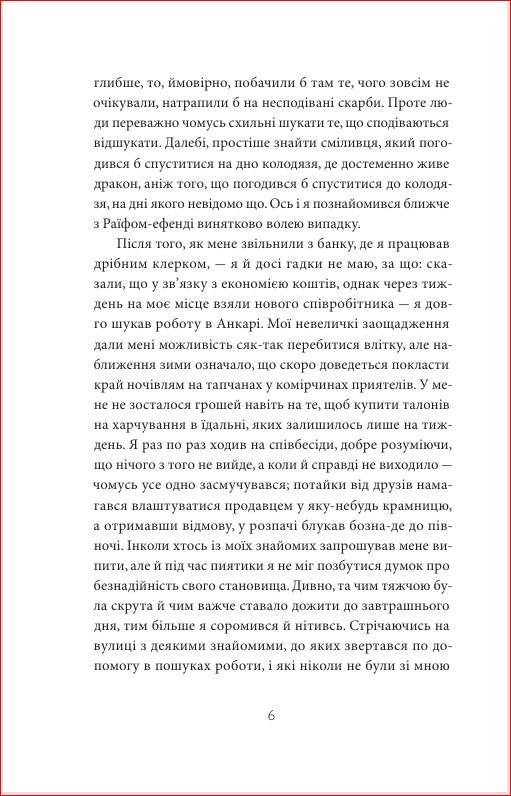 глибше, то, ймовірно, побачили б там те, чого зовсім не очікували, натрапили б на несподівані скарби. Проте люди переважно чомусь схильні шукати те, що сподіваються відшукати. Далебі, простіше знайти сміливця, який погодився б спуститися на дно колодязя, де достеменно живе дракон, аніж того, що погодився б спуститися до колодязя, на дні якого невідомо що. Ось і я познайомився ближче з Раїфом-ефенді винятково волею випадку.

Після того, як мене звільнили з банку, де я працював дрібним клерком, — я й досі гадки не маю, за що: сказали, що у зв'язку з економією коштів, однак через тиждень на моє місце взяли нового співробітника — я довго шукав роботу в Анкарі. Мої невеличкі заощадження дали мені можливість сяк-так перебитися влітку, але наближення зими означало, що скоро доведеться покласти край ночівлям на тапчанах у комірчинах приятелів. У мене не зосталося грошей навіть на те, щоб купити талонів на харчування в їдальні, яких залишилось лише на тиждень. Я раз по раз ходив на співбесіди, добре розуміючи, що нічого з того не вийде, а коли й справді не виходило — чомусь усе одно засмучувався; потайки від друзів намагався влаштуватися продавцем у яку-небудь крамницю, а отримавши відмову, у розпачі блукав бозна-де до півночі. Інколи хтось із моїх знайомих запрошував мене випити, але й під час пиятики я не міг позбутися думок про безнадійність свого становища. Дивно, та чим тяжчою була скрута й чим важче ставало дожити до завтрашнього дня, тим більше я соромився й нітивсь. Стрічаючись на вулиці з деякими знайомими, до яких звертався по допомогу в пошуках роботи, і які ніколи не були зі мною

6